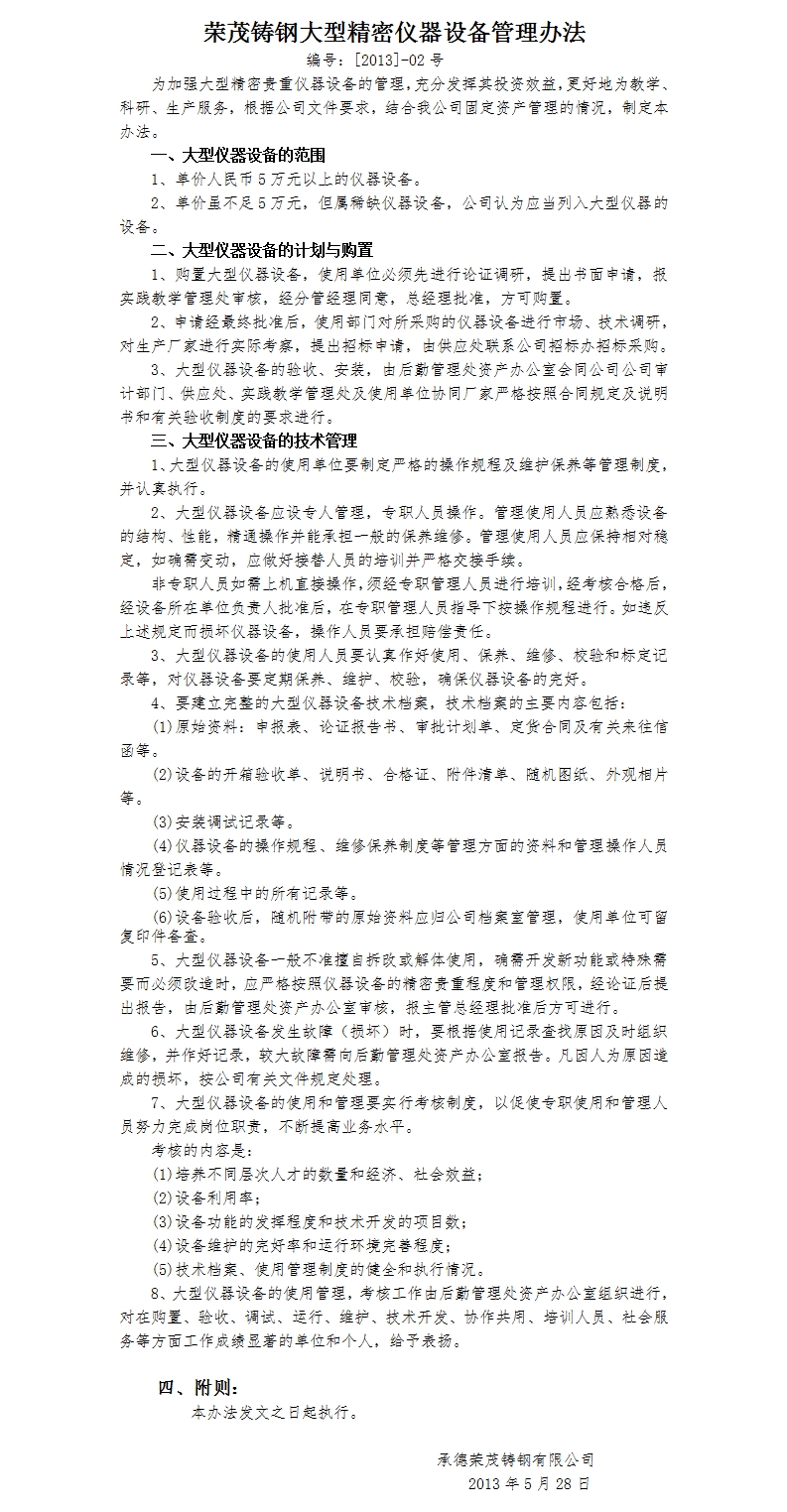 荣茂铸钢大型精密仪器设备管理办法

编号：[2013]-02 号

为加强大型精密贵重仪器设备的管理，充分发挥其投资效益，更好地为教学、科研、生产服务，根据公司文件要求，结合我公司固定资产管理的情况，制定本办法。

一、大型仪器设备的范围

1、单价人民币 5 万元以上的仪器设备。

2、单价虽不足 5 万元，但属稀缺仪器设备，公司认为应当列入大型仪器的设备。

二、大型仪器设备的计划与购置

1、购置大型仪器设备，使用单位必须先进行论证调研，提出书面申请，报实践教学管理处审核，经分管经理同意，总经理批准，方可购置。

2、申请经最终批准后，使用部门对所采购的仪器设备进行市场、技术调研，对生产厂家进行实际考察，提出招标申请，由供应处联系公司招标办招标采购。

3、大型仪器设备的验收、安装，由后勤管理处资产办公室会同公司公司审计部门、供应处、实践教学管理处及使用单位协同厂家严格按照合同规定及说明书和有关验收制度的要求进行。

三、大型仪器设备的技术管理

1、大型仪器设备的使用单位要制定严格的操作规程及维护保养等管理制度，并认真执行。

2、大型仪器设备应设专人管理，专职人员操作。管理使用人员应熟悉设备的结构、性能，精通操作并能承担一般的保养维修。管理使用人员应保持相对稳定，如确需变动，应做好接替人员的培训并严格交接手续。

非专职人员如需上机直接操作，须经专职管理人员进行培训，经考核合格后，经设备所在单位负责人批准后，在专职管理人员指导下按操作规程进行。如违反上述规定而损坏仪器设备，操作人员要承担赔偿责任。

3、大型仪器设备的使用人员要认真作好使用、保养、维修、校验和标定记录等，对仪器设备要定期保养、维护、校验，确保仪器设备的完好。

4、要建立完整的大型仪器设备技术档案，技术档案的主要内容包括：

(1)原始资料：申报表、论证报告书、审批计划单、定货合同及有关来往信函等。

(2)设备的开箱验收单、说明书、合格证、附件清单、随机图纸、外观相片等。

(3)安装调试记录等。

(4)仪器设备的操作规程、维修保养制度等管理方面的资料和管理操作人员情况登记表等。

(5)使用过程中的所有记录等。

(6)设备验收后，随机附带的原始资料应归公司档案室管理，使用单位可留复印件备查。

5、大型仪器设备一般不准擅自拆改或解体使用，确需开发新功能或特殊需要而必须改造时，应严格按照仪器设备的精密贵重程度和管理权限，经论证后提出报告，由后勤管理处资产办公室审核，报主管总经理批准后方可进行。

6、大型仪器设备发生故障（损坏）时，要根据使用记录查找原因及时组织维修，并作好记录，较大故障需向后勤管理处资产办公室报告。凡因人为原因造成的损坏，按公司有关文件规定处理。

7、大型仪器设备的使用和管理要实行考核制度，以促使专职使用和管理人员努力完成岗位职责，不断提高业务水平。

考核的内容是：

(1)培养不同层次人才的数量和经济、社会效益；

(2)设备利用率；

(3)设备功能的发挥程度和技术开发的项目数；

(4)设备维护的完好率和运行环境完善程度；

(5)技术档案、使用管理制度的健全和执行情况。

8、大型仪器设备的使用管理，考核工作由后勤管理处资产办公室组织进行，对在购置、验收、调试、运行、维护、技术开发、协作共用、培训人员、社会服务等方面工作成绩显著的单位和个人，给予表扬。

四、附则：

本办法发文之日起执行。

承德荣茂铸钢有限公司

2013 年 5 月 28 日